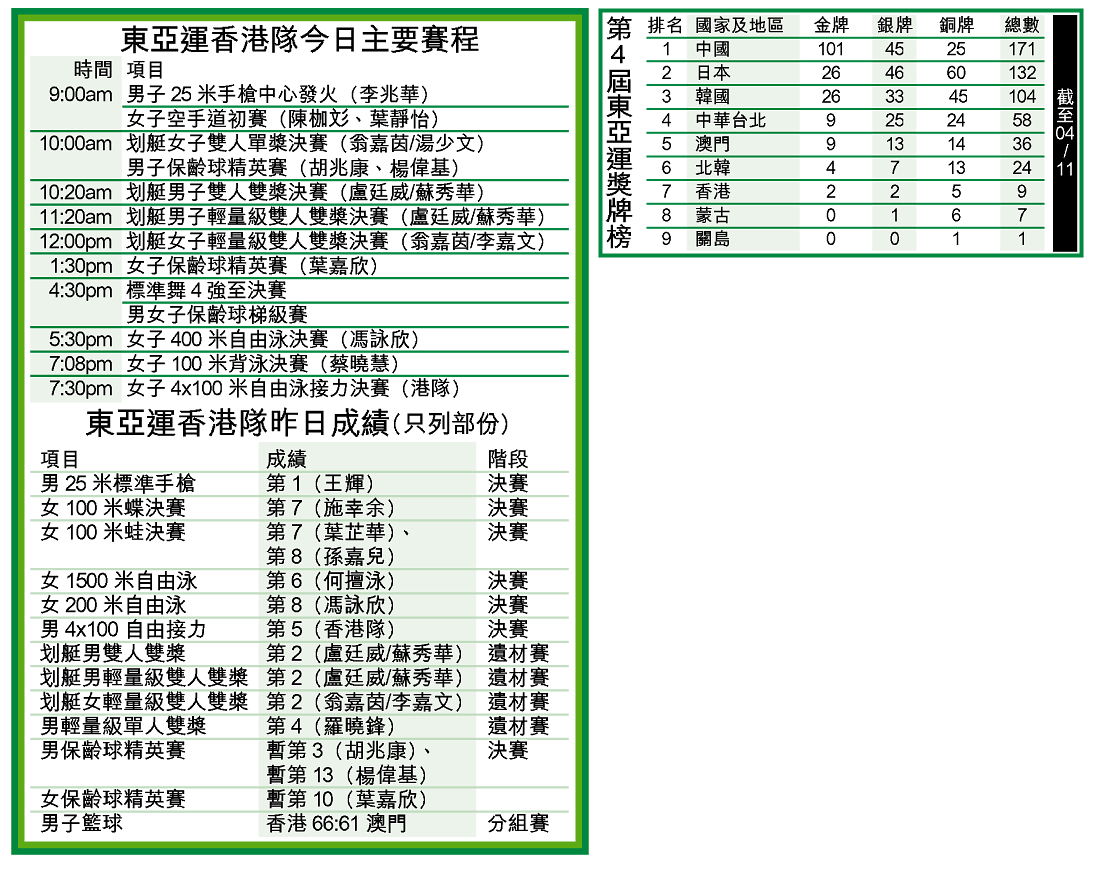 東亞運香港隊今日主要賽程

| 時間 | 項目 |
|---|---|
| 9:00am | 男子 25 米手槍中心發火（李兆華） |
| | 女子空手道初賽（陳枷彣、葉靜怡） |
| 10:00am | 划艇女子雙人單槳決賽（翁嘉茵/湯少文） |
| | 男子保齡球精英賽（胡兆康、楊偉基） |
| 10:20am | 划艇男子雙人雙槳決賽（盧廷威/蘇秀華） |
| 11:20am | 划艇男子輕量級雙人雙槳決賽（盧廷威/蘇秀華） |
| 12:00pm | 划艇女子輕量級雙人雙槳決賽（翁嘉茵/李嘉文） |
| 1:30pm | 女子保齡球精英賽（葉嘉欣） |
| 4:30pm | 標準舞 4 強至決賽 |
| | 男女子保齡球梯級賽 |
| 5:30pm | 女子 400 米自由泳決賽（馮詠欣） |
| 7:08pm | 女子 100 米背泳決賽（蔡曉慧） |
| 7:30pm | 女子 4x100 米自由泳接力決賽（港隊） |

東亞運香港隊昨日成績（只列部份）

| 項目 | 成績 | 階段 |
|---|---|---|
| 男 25 米標準手槍 | 第 1（王輝） | 決賽 |
| 女 100 米蝶決賽 | 第 7（施幸余） | 決賽 |
| 女 100 米蛙決賽 | 第 7（葉芷華）、第 8（孫嘉兒） | 決賽 |
| 女 1500 米自由泳 | 第 6（何擅泳） | 決賽 |
| 女 200 米自由泳 | 第 8（馮詠欣） | 決賽 |
| 男 4x100 自由接力 | 第 5（香港隊） | 決賽 |
| 划艇男雙人雙槳 | 第 2（盧廷威/蘇秀華） | 遺材賽 |
| 划艇男輕量級雙人雙槳 | 第 2（盧廷威/蘇秀華） | 遺材賽 |
| 划艇女輕量級雙人雙槳 | 第 2（翁嘉茵/李嘉文） | 遺材賽 |
| 男輕量級單人雙槳 | 第 4（羅曉鋒） | 遺材賽 |
| 男保齡球精英賽 | 暫第 3（胡兆康）、暫第 13（楊偉基） | 決賽 |
| 女保齡球精英賽 | 暫第 10（葉嘉欣） | |
| 男子籃球 | 香港 66:61 澳門 | 分組賽 |

第4屆東亞運獎牌榜

| 排名 | 國家及地區 | 金牌 | 銀牌 | 銅牌 | 總數 |
|---|---|---|---|---|---|
| 1 | 中國 | 101 | 45 | 25 | 171 |
| 2 | 日本 | 26 | 46 | 60 | 132 |
| 3 | 韓國 | 26 | 33 | 45 | 104 |
| 4 | 中華台北 | 9 | 25 | 24 | 58 |
| 5 | 澳門 | 9 | 13 | 14 | 36 |
| 6 | 北韓 | 4 | 7 | 13 | 24 |
| 7 | 香港 | 2 | 2 | 5 | 9 |
| 8 | 蒙古 | 0 | 1 | 6 | 7 |
| 9 | 關島 | 0 | 0 | 1 | 1 |

截至04/11